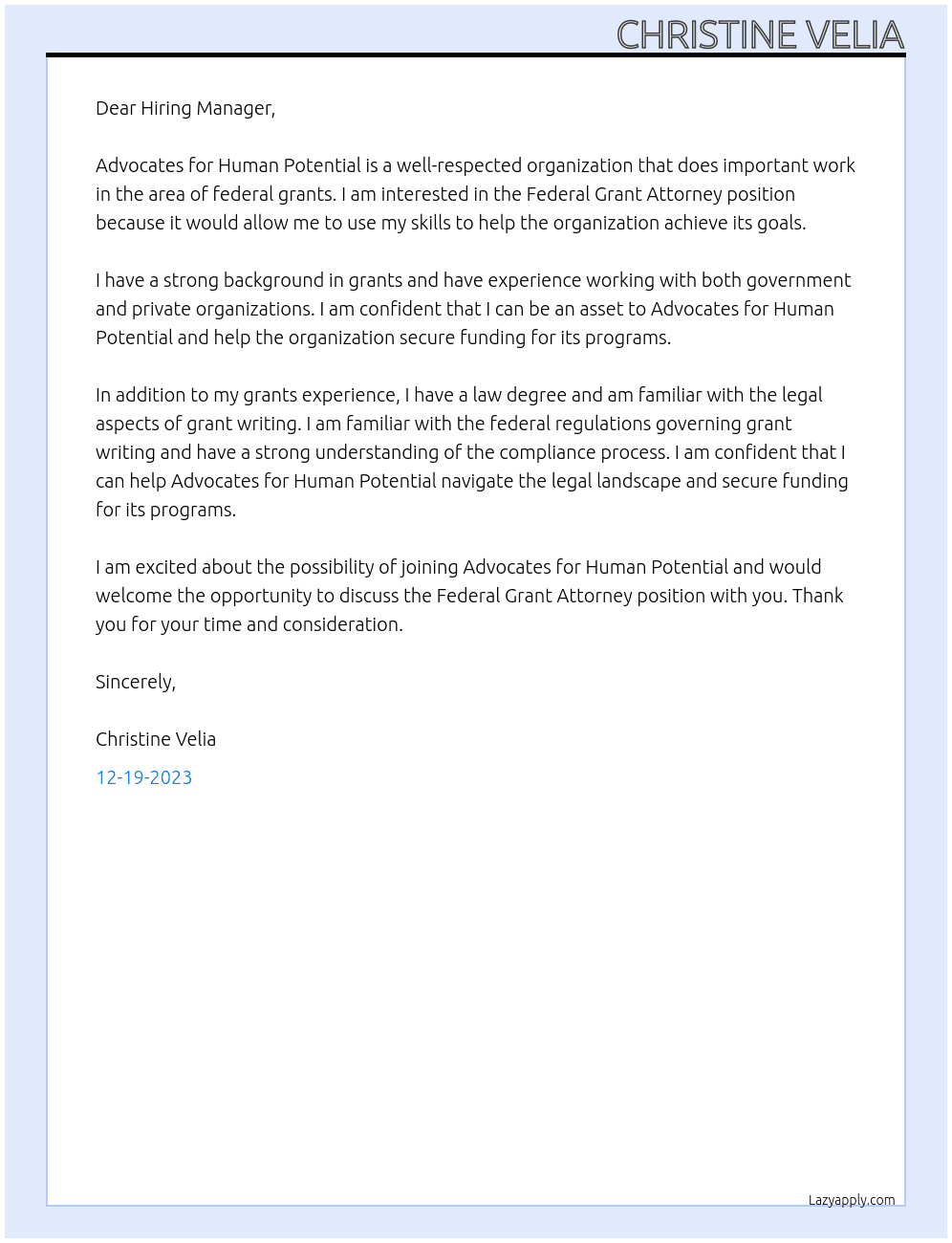 CHRISTINE VELIA

Dear Hiring Manager,

Advocates for Human Potential is a well-respected organization that does important work in the area of federal grants. I am interested in the Federal Grant Attorney position because it would allow me to use my skills to help the organization achieve its goals.

I have a strong background in grants and have experience working with both government and private organizations. I am confident that I can be an asset to Advocates for Human Potential and help the organization secure funding for its programs.

In addition to my grants experience, I have a law degree and am familiar with the legal aspects of grant writing. I am familiar with the federal regulations governing grant writing and have a strong understanding of the compliance process. I am confident that I can help Advocates for Human Potential navigate the legal landscape and secure funding for its programs.

I am excited about the possibility of joining Advocates for Human Potential and would welcome the opportunity to discuss the Federal Grant Attorney position with you. Thank you for your time and consideration.

Sincerely,

Christine Velia

12-19-2023

Lazyapply.com